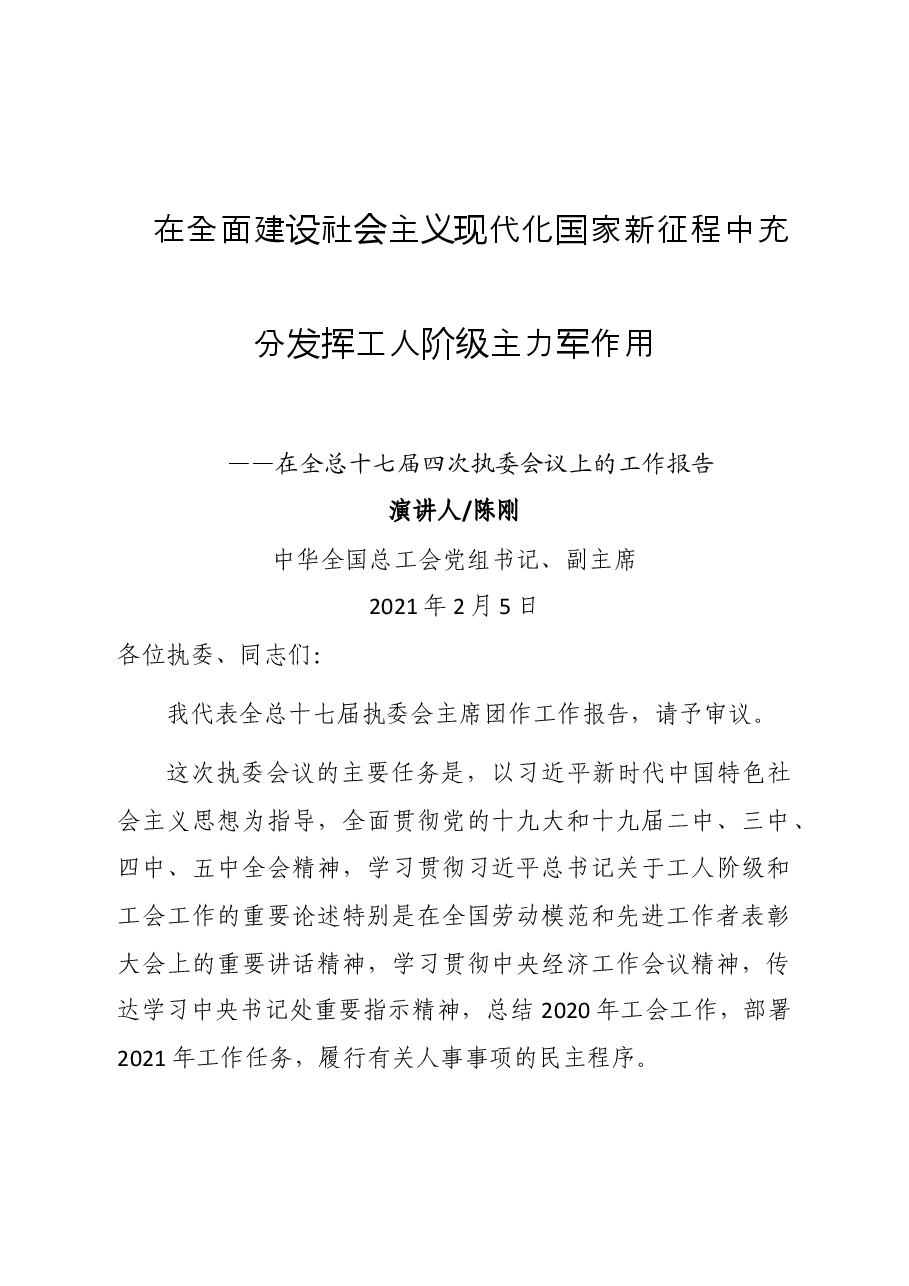 在全面建设社会主义现代化国家新征程中充分发挥工人阶级主力军作用

——在全总十七届四次执委会议上的工作报告

演讲人/陈刚

中华全国总工会党组书记、副主席

2021年2月5日

各位执委、同志们:

我代表全总十七届执委会主席团作工作报告，请予审议。

这次执委会议的主要任务是，以习近平新时代中国特色社会主义思想为指导，全面贯彻党的十九大和十九届二中、三中、四中、五中全会精神，学习贯彻习近平总书记关于工人阶级和工会工作的重要论述特别是在全国劳动模范和先进工作者表彰大会上的重要讲话精神，学习贯彻中央经济工作会议精神，传达学习中央书记处重要指示精神，总结2020年工会工作，部署2021年工作任务，履行有关人事事项的民主程序。